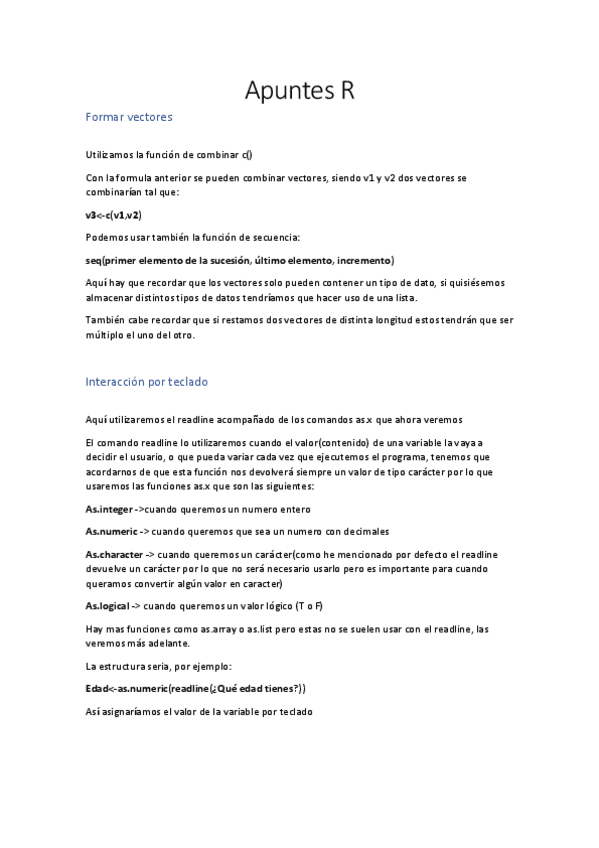 Apuntes R

Formar vectores

Utilizamos la función de combinar c()

Con la formula anterior se pueden combinar vectores, siendo v1 y v2 dos vectores se combinarían tal que:

v3<-c(v1,v2)

Podemos usar también la función de secuencia:

seq(primer elemento de la sucesión, último elemento, incremento)

Aquí hay que recordar que los vectores solo pueden contener un tipo de dato, si quisiésemos almacenar distintos tipos de datos tendríamos que hacer uso de una lista.

También cabe recordar que si restamos dos vectores de distinta longitud estos tendrán que ser múltiplo el uno del otro.

Interacción por teclado

Aquí utilizaremos el readline acompañado de los comandos as.x que ahora veremos

El comando readline lo utilizaremos cuando el valor(contenido) de una variable la vaya a decidir el usuario, o que pueda variar cada vez que ejecutemos el programa, tenemos que acordarnos de que esta función nos devolverá siempre un valor de tipo carácter por lo que usaremos las funciones as.x que son las siguientes:

As.integer ->cuando queremos un numero entero

As.numeric -> cuando queremos que sea un numero con decimales

As.character -> cuando queremos un carácter(como he mencionado por defecto el readline devuelve un carácter por lo que no será necesario usarlo pero es importante para cuando queramos convertir algún valor en caracter)

As.logical -> cuando queremos un valor lógico (T o F)

Hay mas funciones como as.array o as.list pero estas no se suelen usar con el readline, las veremos más adelante.

La estructura seria, por ejemplo:

Edad<-as.numeric(readline(¿Qué edad tienes?))

Así asignaríamos el valor de la variable por teclado